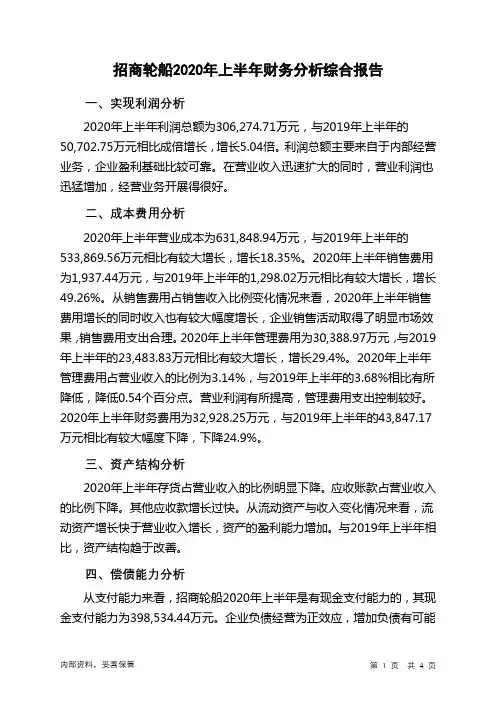 招商轮船2020年上半年财务分析综合报告

一、实现利润分析

2020年上半年利润总额为306,274.71万元，与2019年上半年的50,702.75万元相比成倍增长，增长5.04倍。利润总额主要来自于内部经营业务，企业盈利基础比较可靠。在营业收入迅速扩大的同时，营业利润也迅猛增加，经营业务开展得很好。

二、成本费用分析

2020年上半年营业成本为631,848.94万元，与2019年上半年的533,869.56万元相比有较大增长，增长18.35%。2020年上半年销售费用为1,937.44万元，与2019年上半年的1,298.02万元相比有较大增长，增长49.26%。从销售费用占销售收入比例变化情况来看，2020年上半年销售费用增长的同时收入也有较大幅度增长，企业销售活动取得了明显市场效果，销售费用支出合理。2020年上半年管理费用为30,388.97万元，与2019年上半年的23,483.83万元相比有较大增长，增长29.4%。2020年上半年管理费用占营业收入的比例为3.14%，与2019年上半年的3.68%相比有所降低，降低0.54个百分点。营业利润有所提高，管理费用支出控制较好。2020年上半年财务费用为32,928.25万元，与2019年上半年的43,847.17万元相比有较大幅度下降，下降24.9%。

三、资产结构分析

2020年上半年存货占营业收入的比例明显下降。应收账款占营业收入的比例下降。其他应收款增长过快。从流动资产与收入变化情况来看，流动资产增长快于营业收入增长，资产的盈利能力增加。与2019年上半年相比，资产结构趋于改善。

四、偿债能力分析

从支付能力来看，招商轮船2020年上半年是有现金支付能力的，其现金支付能力为398,534.44万元。企业负债经营为正效应，增加负债有可能

内部资料，妥善保管

第 1 页 共 4 页